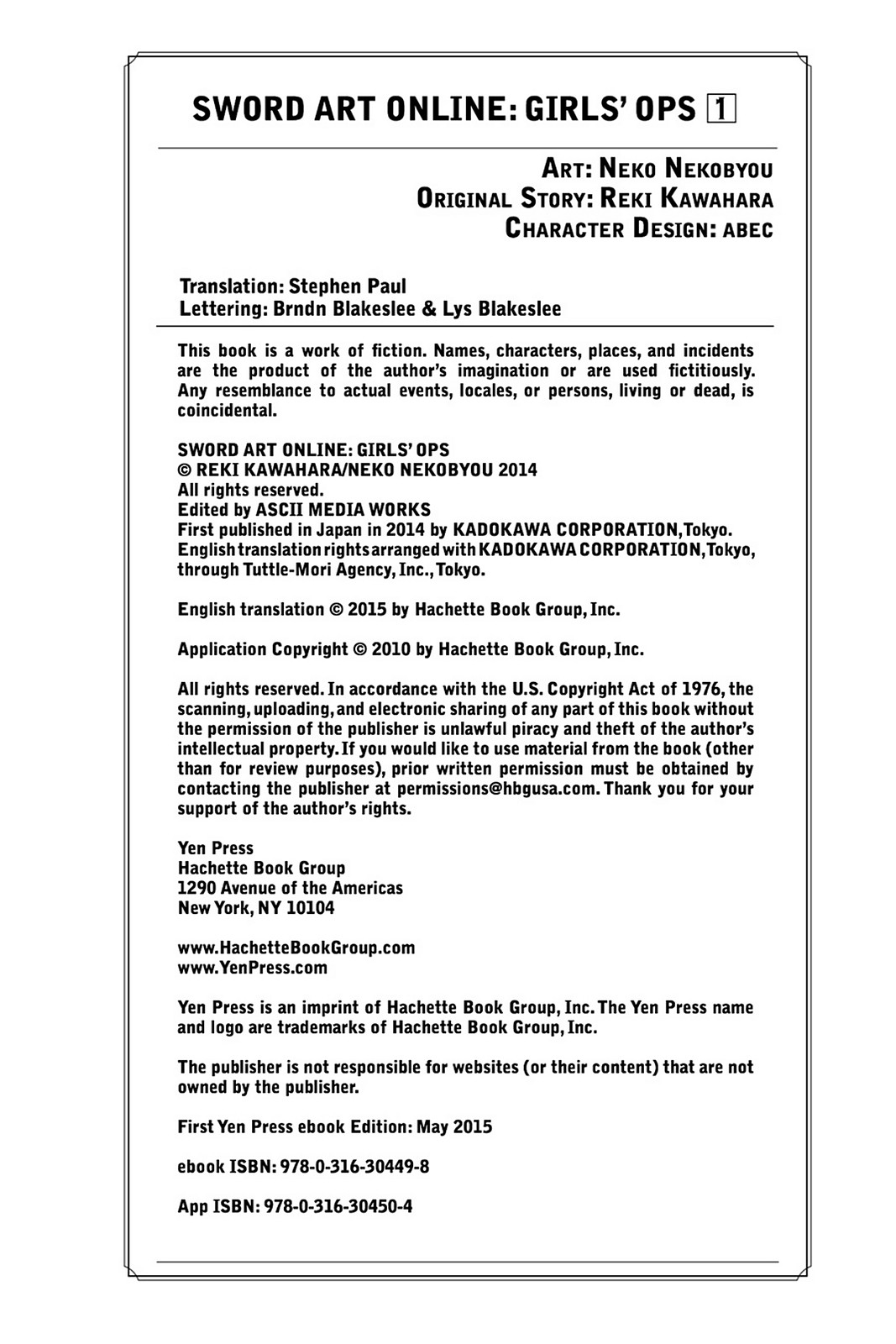 SWORD ART ONLINE: GIRLS' OPS 1

ART: NEKO NEKOBYOU
ORIGINAL STORY: REKI KAWAHARA
CHARACTER DESIGN: ABEC

Translation: Stephen Paul
Lettering: Brndn Blakeslee & Lys Blakeslee

This book is a work of fiction. Names, characters, places, and incidents are the product of the author's imagination or are used fictitiously. Any resemblance to actual events, locales, or persons, living or dead, is coincidental.

SWORD ART ONLINE: GIRLS' OPS
© REKI KAWAHARA/NEKO NEKOBYOU 2014
All rights reserved.
Edited by ASCII MEDIA WORKS
First published in Japan in 2014 by KADOKAWA CORPORATION, Tokyo.
English translation rights arranged with KADOKAWA CORPORATION, Tokyo, through Tuttle-Mori Agency, Inc., Tokyo.

English translation © 2015 by Hachette Book Group, Inc.

Application Copyright © 2010 by Hachette Book Group, Inc.

All rights reserved. In accordance with the U.S. Copyright Act of 1976, the scanning, uploading, and electronic sharing of any part of this book without the permission of the publisher is unlawful piracy and theft of the author's intellectual property. If you would like to use material from the book (other than for review purposes), prior written permission must be obtained by contacting the publisher at permissions@hbgusa.com. Thank you for your support of the author's rights.

Yen Press
Hachette Book Group
1290 Avenue of the Americas
New York, NY 10104

www.HachetteBookGroup.com
www.YenPress.com

Yen Press is an imprint of Hachette Book Group, Inc. The Yen Press name and logo are trademarks of Hachette Book Group, Inc.

The publisher is not responsible for websites (or their content) that are not owned by the publisher.

First Yen Press ebook Edition: May 2015

ebook ISBN: 978-0-316-30449-8

App ISBN: 978-0-316-30450-4